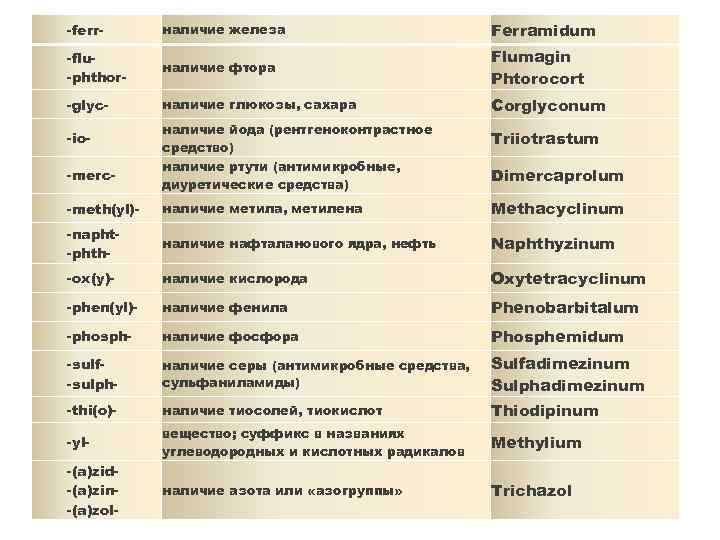 | | | |
|---|---|---|
| -ferr- | наличие железа | Ferramidum |
| -flu- -phthor- | наличие фтора | Flumagin Phtorocort |
| -glyc- | наличие глюкозы, сахара | Corglyconum |
| -io- | наличие йода (рентгеноконтрастное средство) | Triiotrastum |
| -merc- | наличие ртути (антимикробные, диуретические средства) | Dimercaprolum |
| -meth(yl)- | наличие метила, метилена | Methacyclinum |
| -napht- -phth- | наличие нафталанового ядра, нефть | Naphthyzinum |
| -ox(y)- | наличие кислорода | Oxytetracyclinum |
| -phen(yl)- | наличие фенила | Phenobarbitalum |
| -phosph- | наличие фосфора | Phosphemidum |
| -sulf- -sulph- | наличие серы (антимикробные средства, сульфаниламиды) | Sulfadimezinum Sulphadimezinum |
| -thi(o)- | наличие тиосолей, тиокислот | Thiodipinum |
| -yl- | вещество; суффикс в названиях углеводородных и кислотных радикалов | Methylium |
| -(a)zid- -(a)zin- -(a)zol- | наличие азота или «азогруппы» | Trichazol |